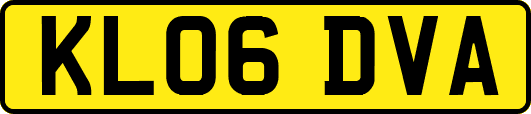 KL06 DVA